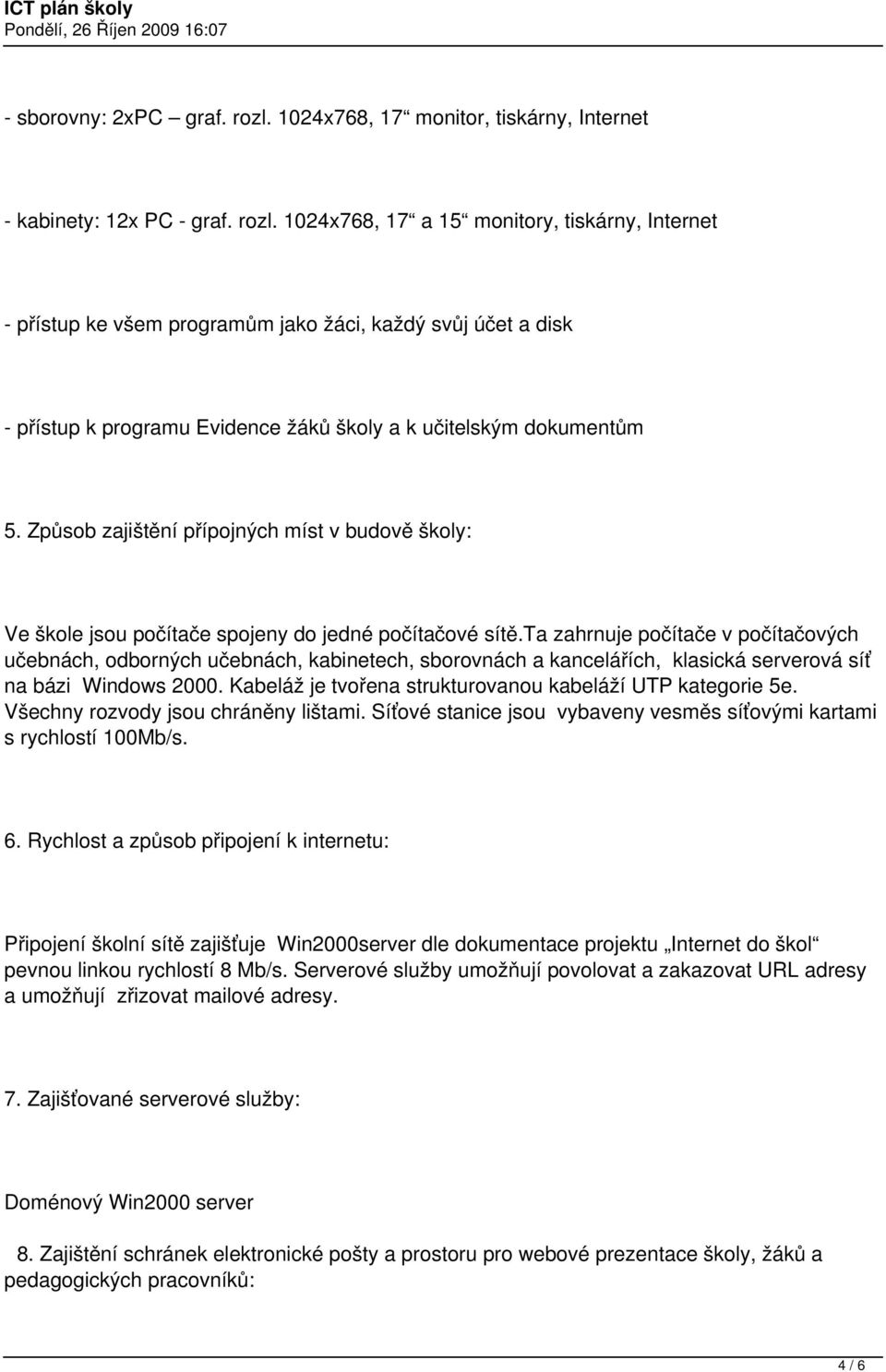 ICT plán školy
Pondělí, 26 Říjen 2009 16:07

- sborovny: 2xPC – graf. rozl. 1024x768, 17“ monitor, tiskárny, Internet

- kabinety: 12x PC - graf. rozl. 1024x768, 17“ a 15“ monitory, tiskárny, Internet

- přístup ke všem programům jako žáci, každý svůj účet a disk

- přístup k programu Evidence žáků školy a k učitelským dokumentům

5. Způsob zajištění přípojných míst v budově školy:

Ve škole jsou počítače spojeny do jedné počítačové sítě.Ta zahrnuje počítače v počítačových učebnách, odborných učebnách, kabinetech, sborovnách a kancelářích, klasická serverová síť na bázi Windows 2000. Kabeláž je tvořena strukturovanou kabeláží UTP kategorie 5e. Všechny rozvody jsou chráněny lištami. Síťové stanice jsou vybaveny vesměs síťovými kartami s rychlostí 100Mb/s.

6. Rychlost a způsob připojení k internetu:

Připojení školní sítě zajišťuje Win2000server dle dokumentace projektu „Internet do škol“ pevnou linkou rychlostí 8 Mb/s. Serverové služby umožňují povolovat a zakazovat URL adresy a umožňují zřizovat mailové adresy.

7. Zajišťované serverové služby:

Doménový Win2000 server

8. Zajištění schránek elektronické pošty a prostoru pro webové prezentace školy, žáků a pedagogických pracovníků:

4 / 6